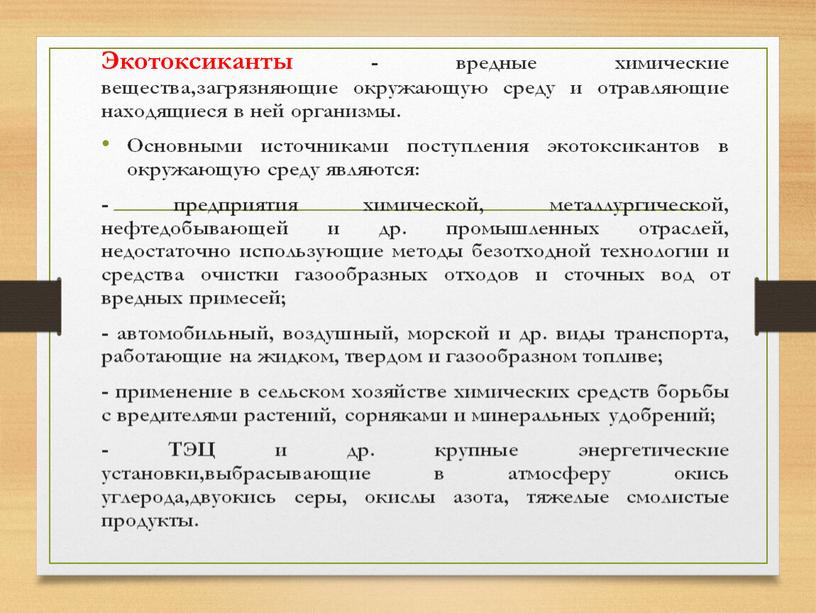 Экотоксиканты - вредные химические вещества,загрязняющие окружающую среду и отравляющие находящиеся в ней организмы.

• Основными источниками поступления экотоксикантов в окружающую среду являются:

- предприятия химической, металлургической, нефтедобывающей и др. промышленных отраслей, недостаточно использующие методы безотходной технологии и средства очистки газообразных отходов и сточных вод от вредных примесей;

- автомобильный, воздушный, морской и др. виды транспорта, работающие на жидком, твердом и газообразном топливе;

- применение в сельском хозяйстве химических средств борьбы с вредителями растений, сорняками и минеральных удобрений;

- ТЭЦ и др. крупные энергетические установки,выбрасывающие в атмосферу окись углерода,двуокись серы, окислы азота, тяжелые смолистые продукты.